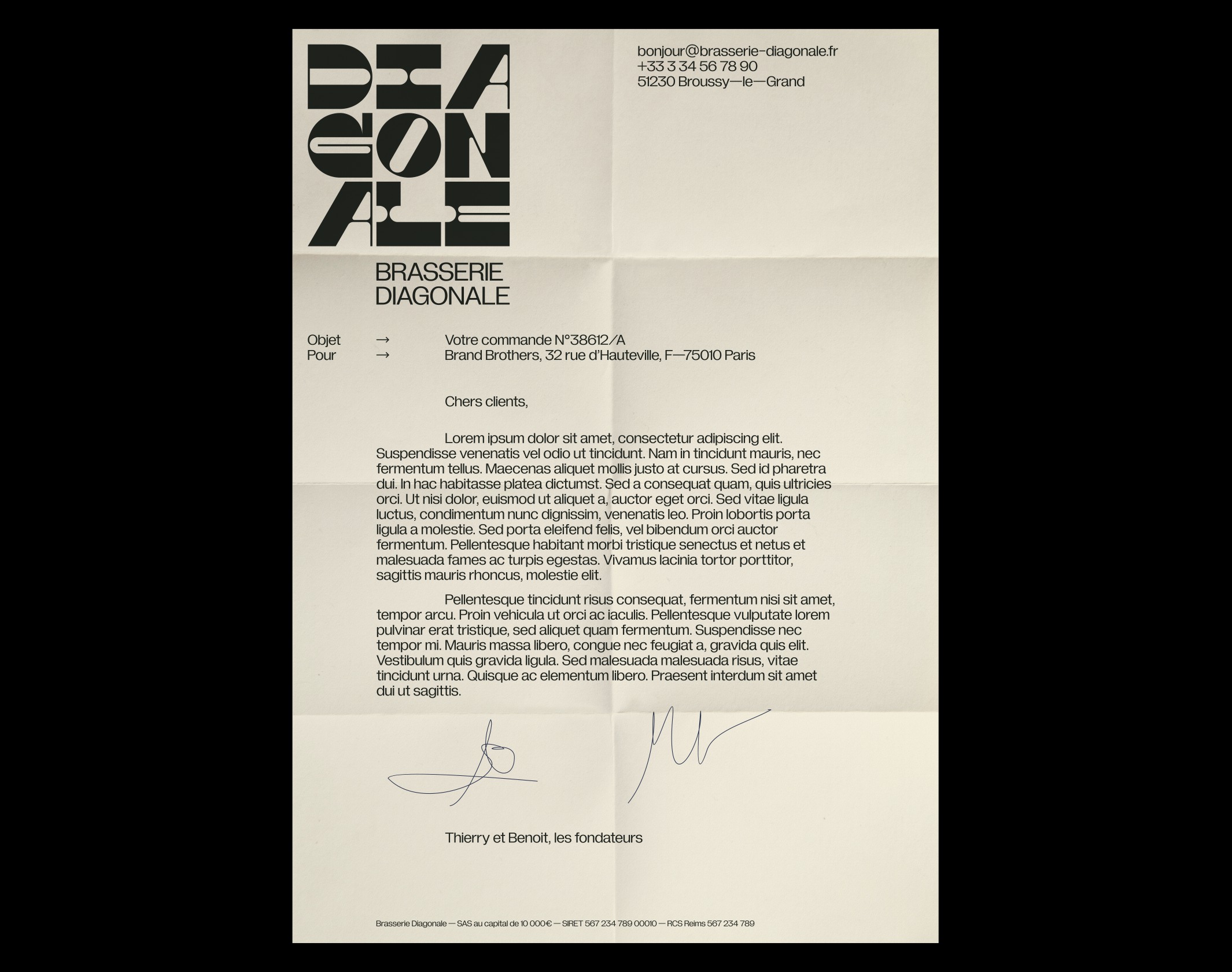 DIA
GON
ALE

bonjour@brasserie-diagonale.fr
+33 3 34 56 78 90
51230 Broussy—le—Grand

BRASSERIE
DIAGONALE

Objet → Votre commande N°38612/A
Pour → Brand Brothers, 32 rue d'Hauteville, F—75010 Paris

Chers clients,

Lorem ipsum dolor sit amet, consectetur adipiscing elit. Suspendisse venenatis vel odio ut tincidunt. Nam in tincidunt mauris, nec fermentum tellus. Maecenas aliquet mollis justo at cursus. Sed id pharetra dui. In hac habitasse platea dictumst. Sed a consequat quam, quis ultricies orci. Ut nisi dolor, euismod ut aliquet a, auctor eget orci. Sed vitae ligula luctus, condimentum nunc dignissim, venenatis leo. Proin lobortis porta ligula a molestie. Sed porta eleifend felis, vel bibendum orci auctor fermentum. Pellentesque habitant morbi tristique senectus et netus et malesuada fames ac turpis egestas. Vivamus lacinia tortor porttitor, sagittis mauris rhoncus, molestie elit.

Pellentesque tincidunt risus consequat, fermentum nisi sit amet, tempor arcu. Proin vehicula ut orci ac iaculis. Pellentesque vulputate lorem pulvinar erat tristique, sed aliquet quam fermentum. Suspendisse nec tempor mi. Mauris massa libero, congue nec feugiat a, gravida quis elit. Vestibulum quis gravida ligula. Sed malesuada malesuada risus, vitae tincidunt urna. Quisque ac elementum libero. Praesent interdum sit amet dui ut sagittis.

Thierry et Benoit, les fondateurs

Brasserie Diagonale — SAS au capital de 10 000€ — SIRET 567 234 789 00010 — RCS Reims 567 234 789